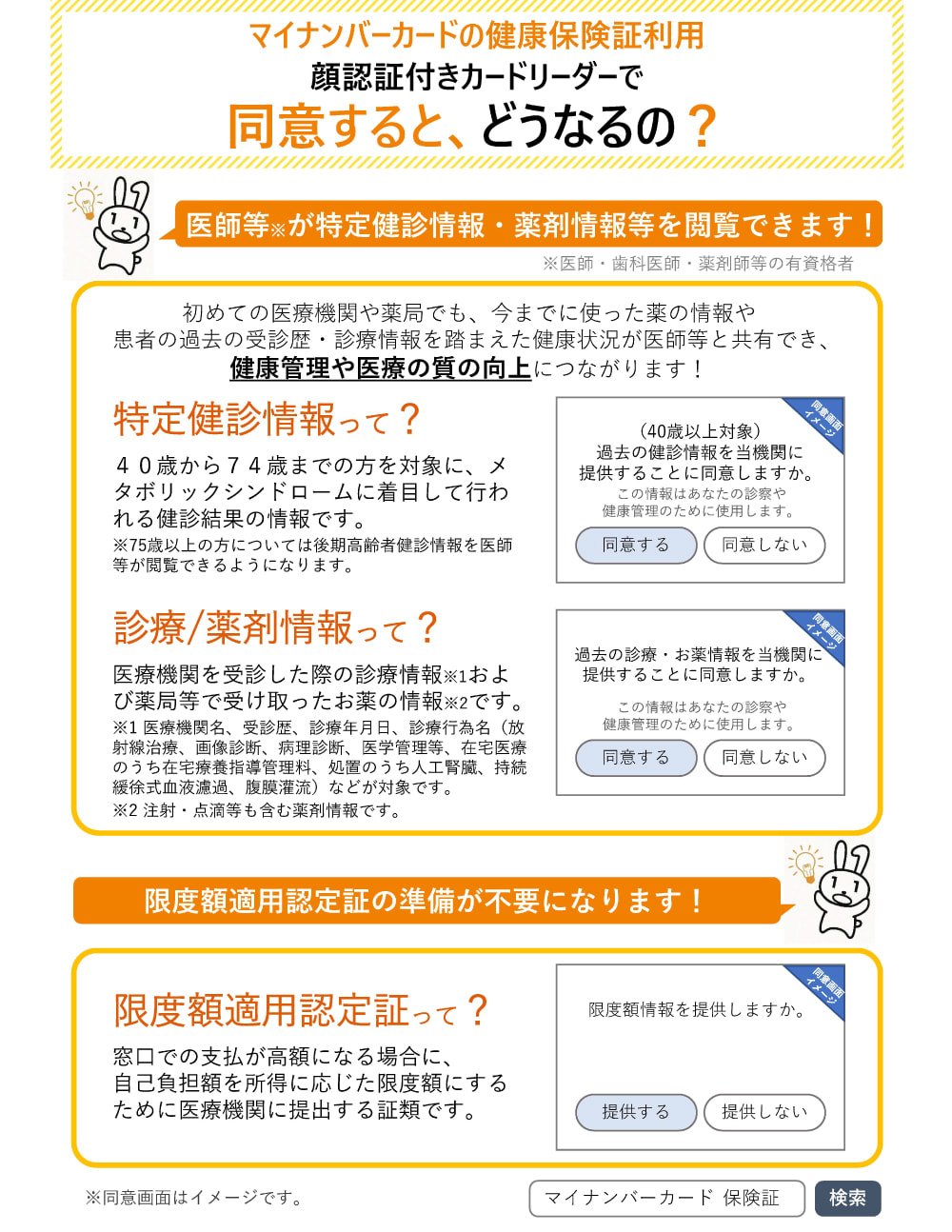 マイナンバーカードの健康保険証利用
顔認証付きカードリーダーで
同意すると、どうなるの？

医師等※が特定健診情報・薬剤情報等を閲覧できます！
※医師・歯科医師・薬剤師等の有資格者

初めての医療機関や薬局でも、今までに使った薬の情報や患者の過去の受診歴・診療情報を踏まえた健康状況が医師等と共有でき、健康管理や医療の質の向上につながります！

特定健診情報って？
４０歳から７４歳までの方を対象に、メタボリックシンドロームに着目して行われる健診結果の情報です。
※75歳以上の方については後期高齢者健診情報を医師等が閲覧できるようになります。

同意画面イメージ
（40歳以上対象）
過去の健診情報を当機関に提供することに同意しますか。
この情報はあなたの診察や健康管理のために使用します。
同意する
同意しない

診療/薬剤情報って？
医療機関を受診した際の診療情報※1および薬局等で受け取ったお薬の情報※2です。
※1 医療機関名、受診歴、診療年月日、診療行為名（放射線治療、画像診断、病理診断、医学管理等、在宅医療のうち在宅療養指導管理料、処置のうち人工腎臓、持続緩徐式血液濾過、腹膜灌流）などが対象です。
※2 注射・点滴等も含む薬剤情報です。

同意画面イメージ
過去の診療・お薬情報を当機関に提供することに同意しますか。
この情報はあなたの診察や健康管理のために使用します。
同意する
同意しない

限度額適用認定証の準備が不要になります！

限度額適用認定証って？
窓口での支払が高額になる場合に、自己負担額を所得に応じた限度額にするために医療機関に提出する証類です。

同意画面イメージ
限度額情報を提供しますか。
提供する
提供しない

※同意画面はイメージです。
マイナンバーカード 保険証
検索